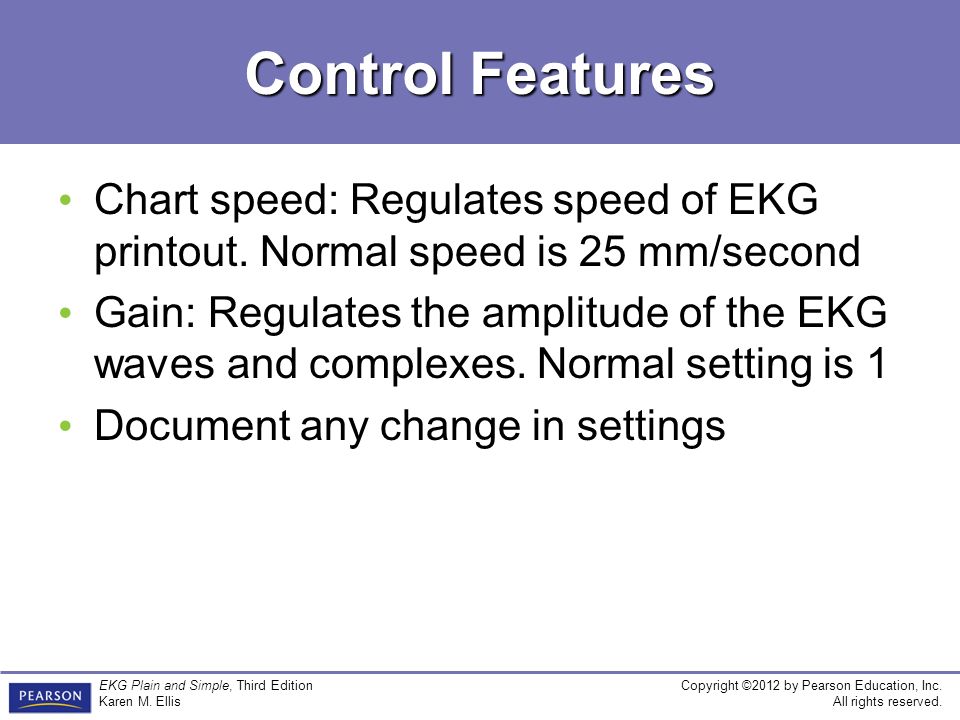 Control Features

• Chart speed: Regulates speed of EKG printout. Normal speed is 25 mm/second
• Gain: Regulates the amplitude of the EKG waves and complexes. Normal setting is 1
• Document any change in settings

PEARSON

EKG Plain and Simple, Third Edition
Karen M. Ellis

Copyright ©2012 by Pearson Education, Inc.
All rights reserved.